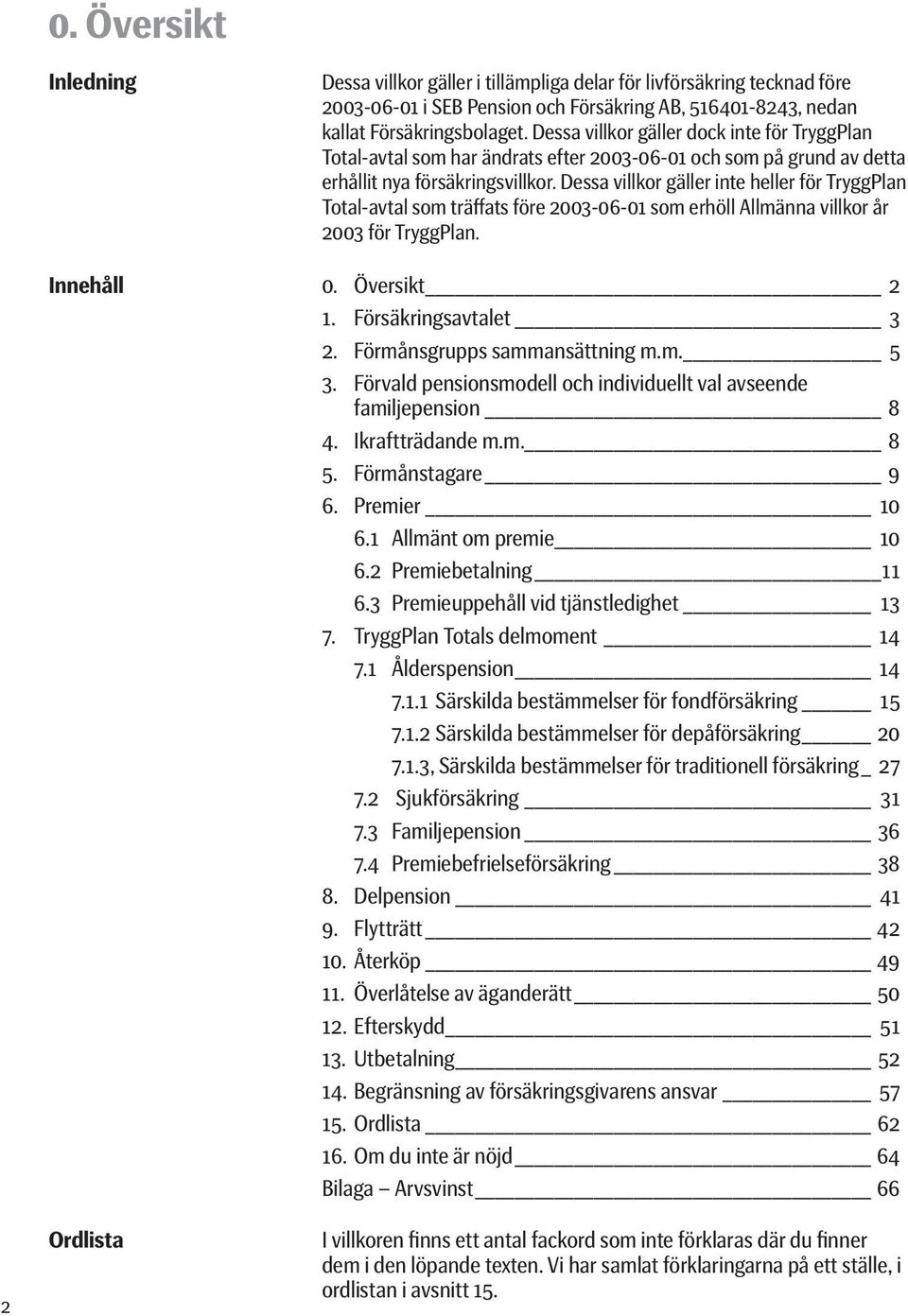 0. Översikt

Inledning

Dessa villkor gäller i tillämpliga delar för livförsäkring tecknad före 2003-06-01 i SEB Pension och Försäkring AB, 516401-8243, nedan kallat Försäkringsbolaget. Dessa villkor gäller dock inte för TryggPlan Total-avtal som har ändrats efter 2003-06-01 och som på grund av detta erhållit nya försäkringsvillkor. Dessa villkor gäller inte heller för TryggPlan Total-avtal som träffats före 2003-06-01 som erhöll Allmänna villkor år 2003 för TryggPlan.

Innehåll

0. Översikt 2
1. Försäkringsavtalet 3
2. Förmånsgrupps sammansättning m.m. 5
3. Förvald pensionsmodell och individuellt val avseende familjepension 8
4. Ikraftträdande m.m. 8
5. Förmånstagare 9
6. Premier 10
6.1 Allmänt om premie 10
6.2 Premiebetalning 11
6.3 Premieuppehåll vid tjänstledighet 13
7. TryggPlan Totals delmoment 14
7.1 Ålderspension 14
7.1.1 Särskilda bestämmelser för fondförsäkring 15
7.1.2 Särskilda bestämmelser för depåförsäkring 20
7.1.3, Särskilda bestämmelser för traditionell försäkring 27
7.2 Sjukförsäkring 31
7.3 Familjepension 36
7.4 Premiebefrielseförsäkring 38
8. Delpension 41
9. Flytträtt 42
10. Återköp 49
11. Överlåtelse av äganderätt 50
12. Efterskydd 51
13. Utbetalning 52
14. Begränsning av försäkringsgivarens ansvar 57
15. Ordlista 62
16. Om du inte är nöjd 64
Bilaga – Arvsvinst 66

Ordlista

I villkoren finns ett antal fackord som inte förklaras där du finner dem i den löpande texten. Vi har samlat förklaringarna på ett ställe, i ordlistan i avsnitt 15.

2